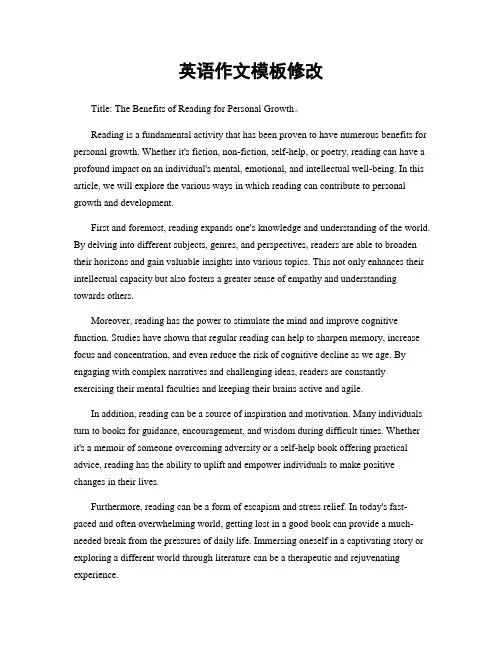 英语作文模板修改

Title: The Benefits of Reading for Personal Growth。

Reading is a fundamental activity that has been proven to have numerous benefits for personal growth. Whether it's fiction, non-fiction, self-help, or poetry, reading can have a profound impact on an individual's mental, emotional, and intellectual well-being. In this article, we will explore the various ways in which reading can contribute to personal growth and development.

First and foremost, reading expands one's knowledge and understanding of the world. By delving into different subjects, genres, and perspectives, readers are able to broaden their horizons and gain valuable insights into various topics. This not only enhances their intellectual capacity but also fosters a greater sense of empathy and understanding towards others.

Moreover, reading has the power to stimulate the mind and improve cognitive function. Studies have shown that regular reading can help to sharpen memory, increase focus and concentration, and even reduce the risk of cognitive decline as we age. By engaging with complex narratives and challenging ideas, readers are constantly exercising their mental faculties and keeping their brains active and agile.

In addition, reading can be a source of inspiration and motivation. Many individuals turn to books for guidance, encouragement, and wisdom during difficult times. Whether it's a memoir of someone overcoming adversity or a self-help book offering practical advice, reading has the ability to uplift and empower individuals to make positive changes in their lives.

Furthermore, reading can be a form of escapism and stress relief. In today's fast-paced and often overwhelming world, getting lost in a good book can provide a much-needed break from the pressures of daily life. Immersing oneself in a captivating story or exploring a different world through literature can be a therapeutic and rejuvenating experience.